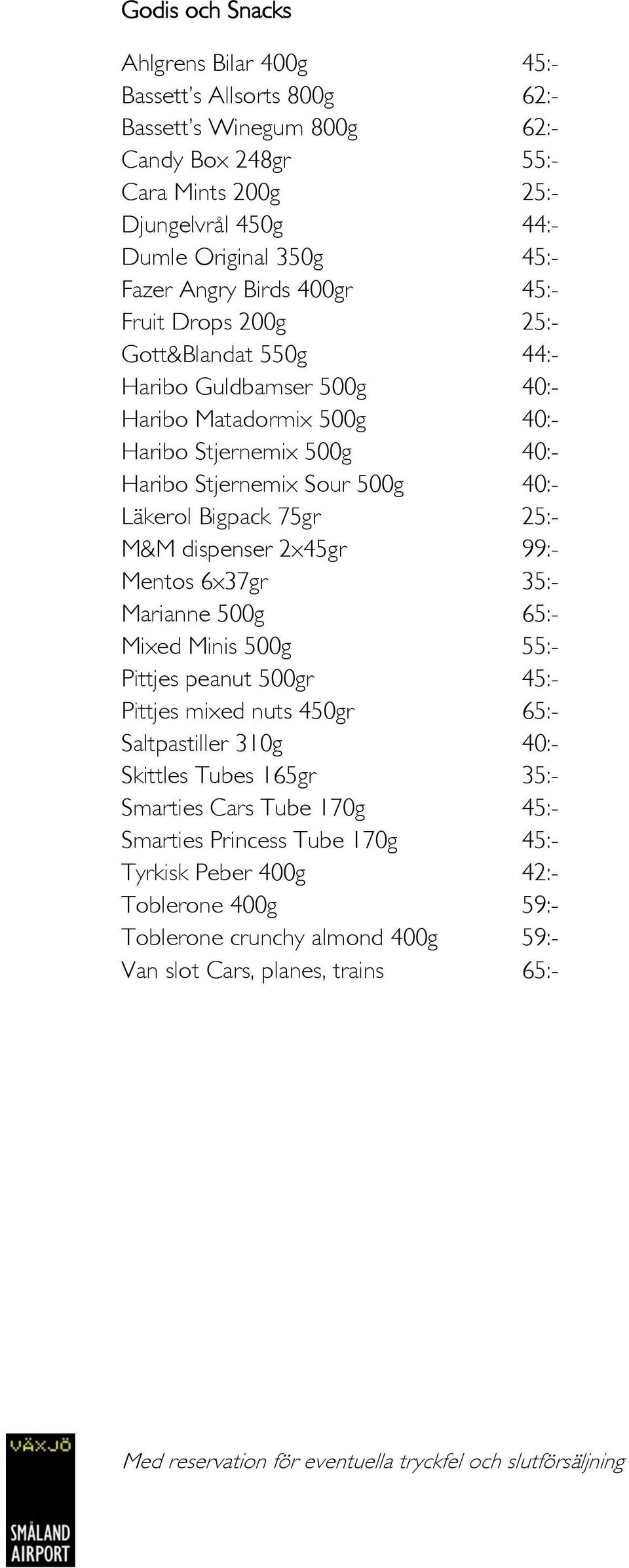 Godis och Snacks

| | |
|---|---|
| Ahlgrens Bilar 400g | 45:- |
| Bassett's Allsorts 800g | 62:- |
| Bassett's Winegum 800g | 62:- |
| Candy Box 248gr | 55:- |
| Cara Mints 200g | 25:- |
| Djungelvrål 450g | 44:- |
| Dumle Original 350g | 45:- |
| Fazer Angry Birds 400gr | 45:- |
| Fruit Drops 200g | 25:- |
| Gott&Blandat 550g | 44:- |
| Haribo Guldbamser 500g | 40:- |
| Haribo Matadormix 500g | 40:- |
| Haribo Stjernemix 500g | 40:- |
| Haribo Stjernemix Sour 500g | 40:- |
| Läkerol Bigpack 75gr | 25:- |
| M&M dispenser 2x45gr | 99:- |
| Mentos 6x37gr | 35:- |
| Marianne 500g | 65:- |
| Mixed Minis 500g | 55:- |
| Pittjes peanut 500gr | 45:- |
| Pittjes mixed nuts 450gr | 65:- |
| Saltpastiller 310g | 40:- |
| Skittles Tubes 165gr | 35:- |
| Smarties Cars Tube 170g | 45:- |
| Smarties Princess Tube 170g | 45:- |
| Tyrkisk Peber 400g | 42:- |
| Toblerone 400g | 59:- |
| Toblerone crunchy almond 400g | 59:- |
| Van slot Cars, planes, trains | 65:- |

VÄXJÖ
SMÅLAND AIRPORT

Med reservation för eventuella tryckfel och slutförsäljning